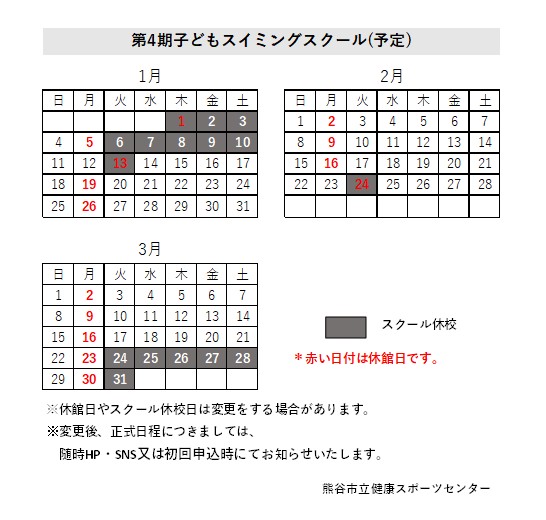 第4期子どもスイミングスクール(予定)

1月

| 日 | 月 | 火 | 水 | 木 | 金 | 土 |
|---|---|---|---|---|---|---|
| | | | | 1 | 2 | 3 |
| 4 | 5 | 6 | 7 | 8 | 9 | 10 |
| 11 | 12 | 13 | 14 | 15 | 16 | 17 |
| 18 | 19 | 20 | 21 | 22 | 23 | 24 |
| 25 | 26 | 27 | 28 | 29 | 30 | 31 |

2月

| 日 | 月 | 火 | 水 | 木 | 金 | 土 |
|---|---|---|---|---|---|---|
| 1 | 2 | 3 | 4 | 5 | 6 | 7 |
| 8 | 9 | 10 | 11 | 12 | 13 | 14 |
| 15 | 16 | 17 | 18 | 19 | 20 | 21 |
| 22 | 23 | 24 | 25 | 26 | 27 | 28 |
| | | | | | | |

3月

| 日 | 月 | 火 | 水 | 木 | 金 | 土 |
|---|---|---|---|---|---|---|
| 1 | 2 | 3 | 4 | 5 | 6 | 7 |
| 8 | 9 | 10 | 11 | 12 | 13 | 14 |
| 15 | 16 | 17 | 18 | 19 | 20 | 21 |
| 22 | 23 | 24 | 25 | 26 | 27 | 28 |
| 29 | 30 | 31 | | | | |

スクール休校

＊赤い日付は休館日です。

※休館日やスクール休校日は変更をする場合があります。

※変更後、正式日程につきましては、
随時HP・SNS又は初回申込時にてお知らせいたします。

熊谷市立健康スポーツセンター